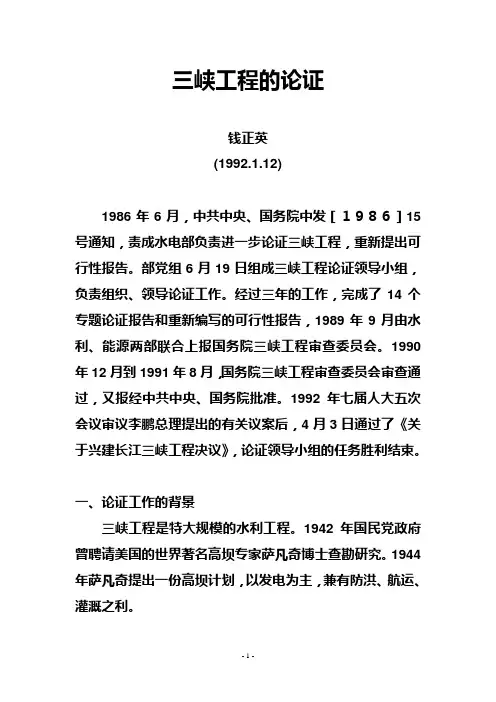 三峡工程的论证

钱正英

(1992.1.12)

1986 年 6 月，中共中央、国务院中发［１９８６］15 号通知，责成水电部负责进一步论证三峡工程，重新提出可行性报告。部党组 6 月 19 日组成三峡工程论证领导小组，负责组织、领导论证工作。经过三年的工作，完成了 14 个专题论证报告和重新编写的可行性报告，1989 年 9 月由水利、能源两部联合上报国务院三峡工程审查委员会。1990 年 12 月到 1991 年 8 月，国务院三峡工程审查委员会审查通过，又报经中共中央、国务院批准。1992 年七届人大五次会议审议李鹏总理提出的有关议案后，4 月 3 日通过了《关于兴建长江三峡工程决议》，论证领导小组的任务胜利结束。

一、论证工作的背景

三峡工程是特大规模的水利工程。1942 年国民党政府曾聘请美国的世界著名高坝专家萨凡奇博士查勘研究。1944 年萨凡奇提出一份高坝计划，以发电为主，兼有防洪、航运、灌溉之利。

- 1 -